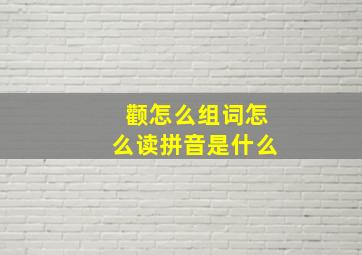 颧怎么组词怎么读拼音是什么